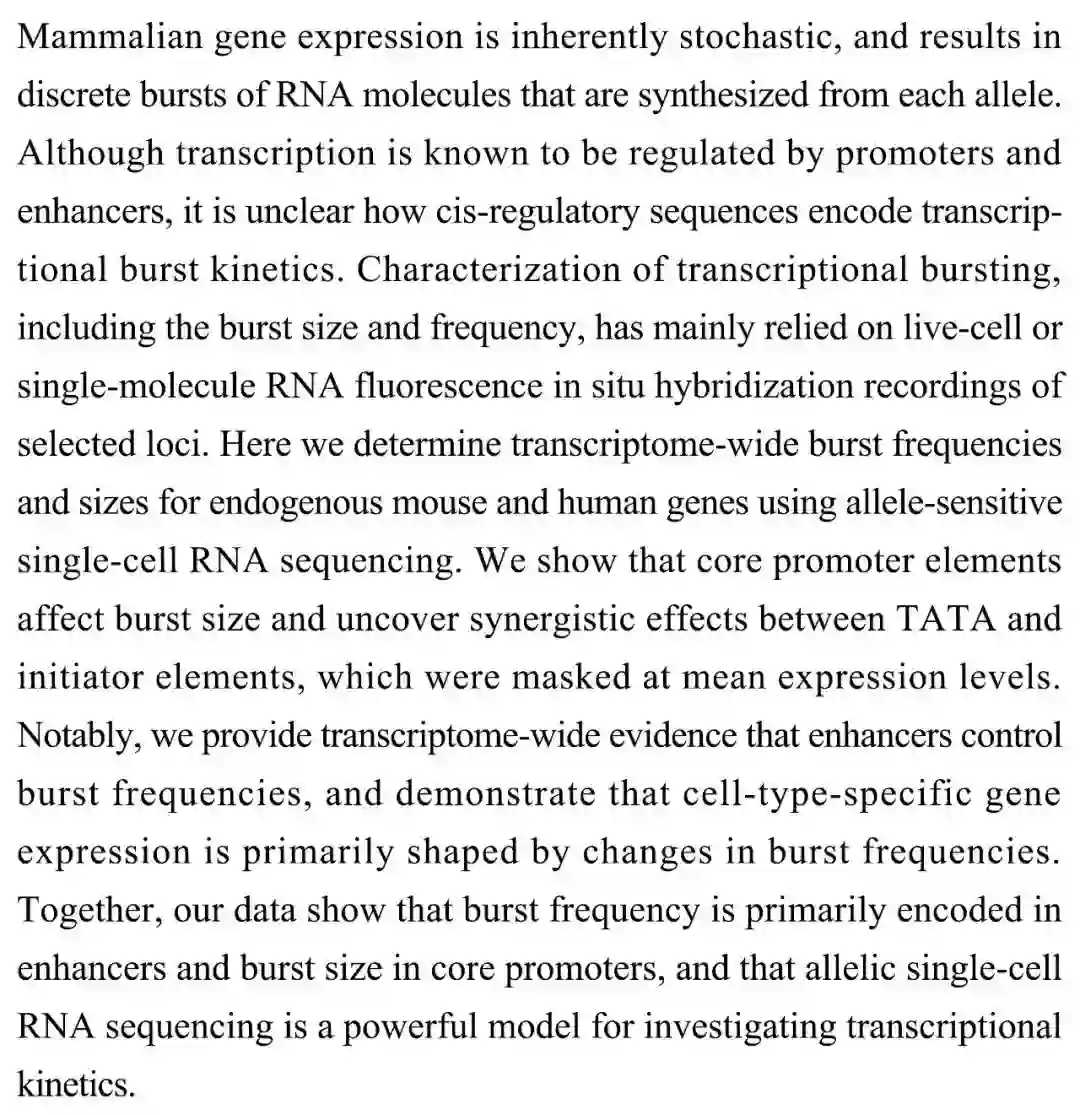 Mammalian gene expression is inherently stochastic, and results in discrete bursts of RNA molecules that are synthesized from each allele. Although transcription is known to be regulated by promoters and enhancers, it is unclear how cis-regulatory sequences encode transcriptional burst kinetics. Characterization of transcriptional bursting, including the burst size and frequency, has mainly relied on live-cell or single-molecule RNA fluorescence in situ hybridization recordings of selected loci. Here we determine transcriptome-wide burst frequencies and sizes for endogenous mouse and human genes using allele-sensitive single-cell RNA sequencing. We show that core promoter elements affect burst size and uncover synergistic effects between TATA and initiator elements, which were masked at mean expression levels. Notably, we provide transcriptome-wide evidence that enhancers control burst frequencies, and demonstrate that cell-type-specific gene expression is primarily shaped by changes in burst frequencies. Together, our data show that burst frequency is primarily encoded in enhancers and burst size in core promoters, and that allelic single-cell RNA sequencing is a powerful model for investigating transcriptional kinetics.